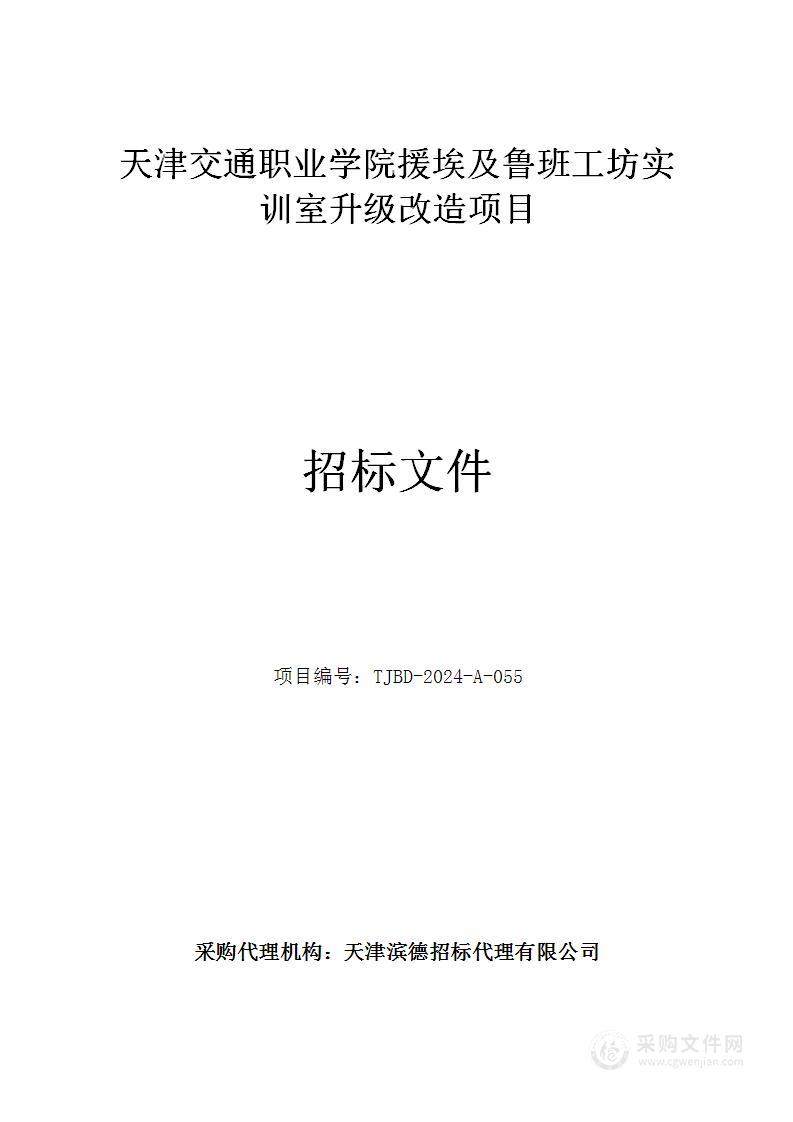 天津交通职业学院援埃及鲁班工坊实训室升级改造项目

招标文件

项目编号：TJBD-2024-A-055

采购代理机构：天津滨德招标代理有限公司

采购文件网
www.cgwenjian.com